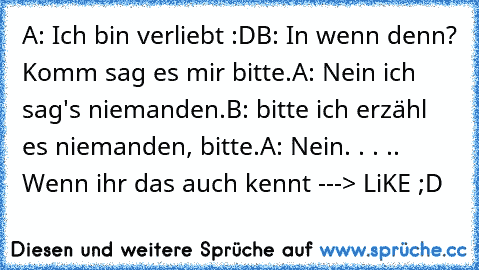 A: Ich bin verliebt :DB: In wenn denn? Komm sag es mir bitte.A: Nein ich sag's niemanden.B: bitte ich erzähl es niemanden, bitte.A: Nein. . . .. Wenn ihr das auch kennt ---> LiKE ;D

Diesen und weitere Sprüche auf www.sprüche.cc